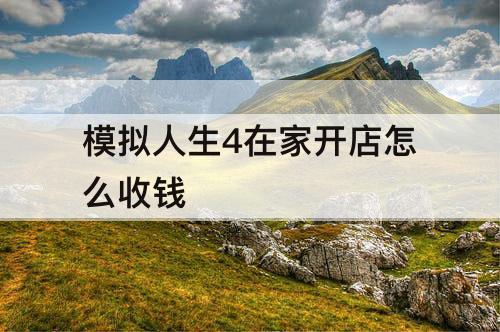 模拟人生4在家开店怎么收钱